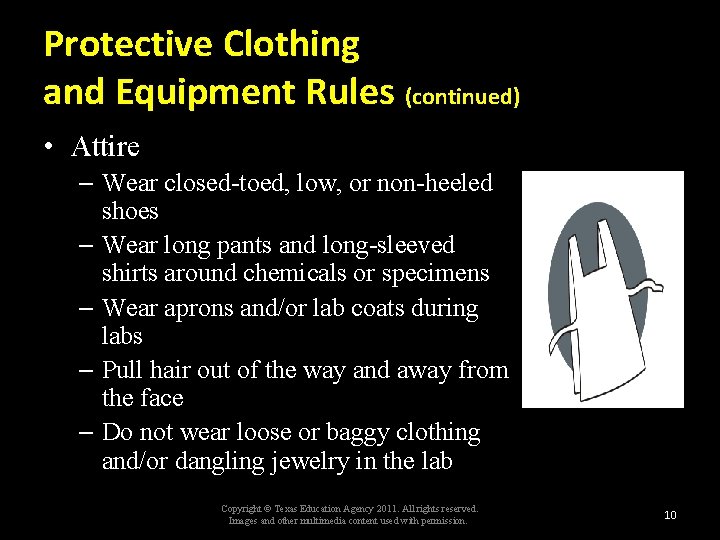 Protective Clothing and Equipment Rules (continued)

• Attire
– Wear closed-toed, low, or non-heeled shoes
– Wear long pants and long-sleeved shirts around chemicals or specimens
– Wear aprons and/or lab coats during labs
– Pull hair out of the way and away from the face
– Do not wear loose or baggy clothing and/or dangling jewelry in the lab

Copyright © Texas Education Agency 2011. All rights reserved. Images and other multimedia content used with permission.

10